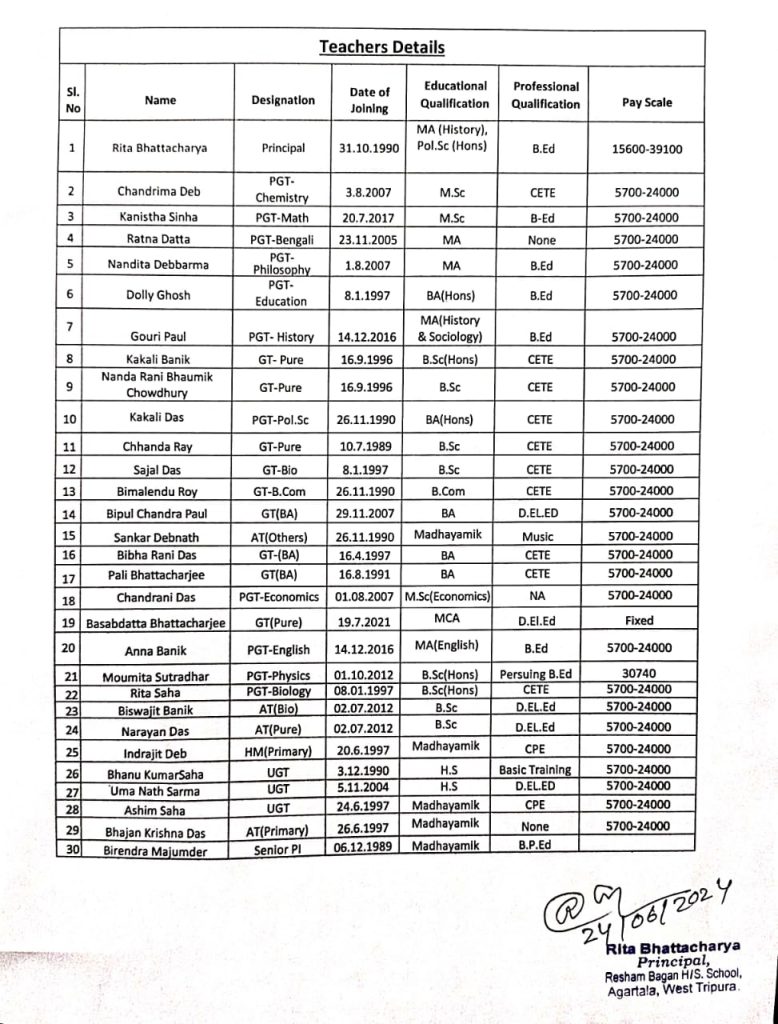 Teachers Details

| Sl. No | Name | Designation | Date of Joining | Educational Qualification | Professional Qualification | Pay Scale |
|---|---|---|---|---|---|---|
| 1 | Rita Bhattacharya | Principal | 31.10.1990 | MA (History), Pol.Sc (Hons) | B.Ed | 15600-39100 |
| 2 | Chandrima Deb | PGT-Chemistry | 3.8.2007 | M.Sc | CETE | 5700-24000 |
| 3 | Kanistha Sinha | PGT-Math | 20.7.2017 | M.Sc | B-Ed | 5700-24000 |
| 4 | Ratna Datta | PGT-Bengali | 23.11.2005 | MA | None | 5700-24000 |
| 5 | Nandita Debbarma | PGT-Philosophy | 1.8.2007 | MA | B.Ed | 5700-24000 |
| 6 | Dolly Ghosh | PGT-Education | 8.1.1997 | BA(Hons) | B.Ed | 5700-24000 |
| 7 | Gouri Paul | PGT- History | 14.12.2016 | MA(History & Sociology) | B.Ed | 5700-24000 |
| 8 | Kakali Banik | GT- Pure | 16.9.1996 | B.Sc(Hons) | CETE | 5700-24000 |
| 9 | Nanda Rani Bhaumik Chowdhury | GT-Pure | 16.9.1996 | B.Sc | CETE | 5700-24000 |
| 10 | Kakali Das | PGT-Pol.Sc | 26.11.1990 | BA(Hons) | CETE | 5700-24000 |
| 11 | Chhanda Ray | GT-Pure | 10.7.1989 | B.Sc | CETE | 5700-24000 |
| 12 | Sajal Das | GT-Bio | 8.1.1997 | B.Sc | CETE | 5700-24000 |
| 13 | Bimalendu Roy | GT-B.Com | 26.11.1990 | B.Com | CETE | 5700-24000 |
| 14 | Bipul Chandra Paul | GT(BA) | 29.11.2007 | BA | D.EL.ED | 5700-24000 |
| 15 | Sankar Debnath | AT(Others) | 26.11.1990 | Madhayamik | Music | 5700-24000 |
| 16 | Bibha Rani Das | GT-(BA) | 16.4.1997 | BA | CETE | 5700-24000 |
| 17 | Pali Bhattacharjee | GT(BA) | 16.8.1991 | BA | CETE | 5700-24000 |
| 18 | Chandrani Das | PGT-Economics | 01.08.2007 | M.Sc(Economics) | NA | 5700-24000 |
| 19 | Basabdatta Bhattacharjee | GT(Pure) | 19.7.2021 | MCA | D.El.Ed | Fixed |
| 20 | Anna Banik | PGT-English | 14.12.2016 | MA(English) | B.Ed | 5700-24000 |
| 21 | Moumita Sutradhar | PGT-Physics | 01.10.2012 | B.Sc(Hons) | Persuing B.Ed | 30740 |
| 22 | Rita Saha | PGT-Biology | 08.01.1997 | B.Sc(Hons) | CETE | 5700-24000 |
| 23 | Biswajit Banik | AT(Bio) | 02.07.2012 | B.Sc | D.EL.Ed | 5700-24000 |
| 24 | Narayan Das | AT(Pure) | 02.07.2012 | B.Sc | D.EL.Ed | 5700-24000 |
| 25 | Indrajit Deb | HM(Primary) | 20.6.1997 | Madhayamik | CPE | 5700-24000 |
| 26 | Bhanu KumarSaha | UGT | 3.12.1990 | H.S | Basic Training | 5700-24000 |
| 27 | Uma Nath Sarma | UGT | 5.11.2004 | H.S | D.EL.ED | 5700-24000 |
| 28 | Ashim Saha | UGT | 24.6.1997 | Madhayamik | CPE | 5700-24000 |
| 29 | Bhajan Krishna Das | AT(Primary) | 26.6.1997 | Madhayamik | None | 5700-24000 |
| 30 | Birendra Majumder | Senior PI | 06.12.1989 | Madhayamik | B.P.Ed | |

24/06/2024
Rita Bhattacharya
Principal,
Resham Bagan H/S. School,
Agartala, West Tripura.